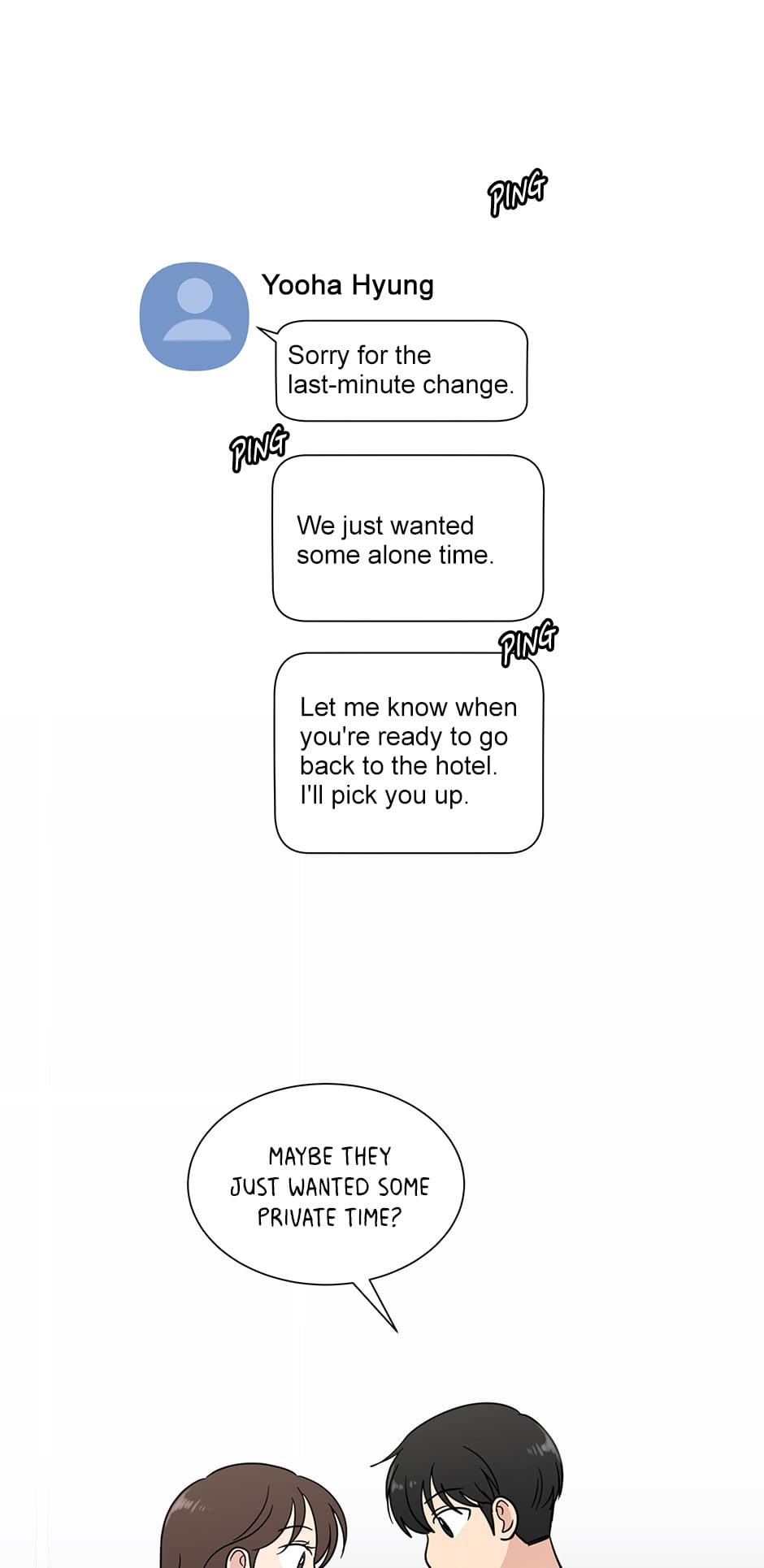 PING

Yooha Hyung

Sorry for the last-minute change.

PING

We just wanted some alone time.

PING

Let me know when you're ready to go back to the hotel. I'll pick you up.

MAYBE THEY JUST WANTED SOME PRIVATE TIME?